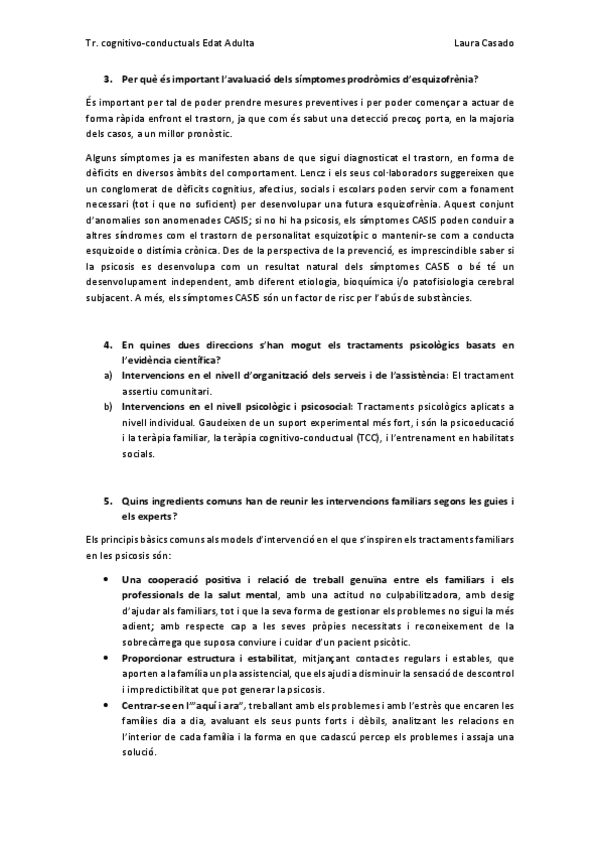 Tr. cognitivo-conductuals Edat Adulta Laura Casado

3. Per què és important l'avaluació dels símptomes prodròmics d'esquizofrènia?

És important per tal de poder prendre mesures preventives i per poder començar a actuar de forma ràpida enfront el trastorn, ja que com és sabut una detecció precoç porta, en la majoria dels casos, a un millor pronòstic.

Alguns símptomes ja es manifesten abans de que sigui diagnosticat el trastorn, en forma de dèficits en diversos àmbits del comportament. Lencz i els seus col·laboradors suggereixen que un conglomerat de dèficits cognitius, afectius, socials i escolars poden servir com a fonament necessari (tot i que no suficient) per desenvolupar una futura esquizofrènia. Aquest conjunt d'anomalies son anomenades CASIS; si no hi ha psicosis, els símptomes CASIS poden conduir a altres síndromes com el trastorn de personalitat esquizotípic o mantenir-se com a conducta esquizoide o distímia crònica. Des de la perspectiva de la prevenció, es imprescindible saber si la psicosis es desenvolupa com un resultat natural dels símptomes CASIS o bé té un desenvolupament independent, amb diferent etiologia, bioquímica i/o patofisiologia cerebral subjacent. A més, els símptomes CASIS són un factor de risc per l'abús de substàncies.

4. En quines dues direccions s'han mogut els tractaments psicològics basats en l'evidència científica?
a) Intervencions en el nivell d'organització dels serveis i de l'assistència: El tractament assertiu comunitari.
b) Intervencions en el nivell psicològic i psicosocial: Tractaments psicològics aplicats a nivell individual. Gaudeixen de un suport experimental més fort, i són la psicoeducació i la teràpia familiar, la teràpia cognitivo-conductual (TCC), i l'entrenament en habilitats socials.

5. Quins ingredients comuns han de reunir les intervencions familiars segons les guies i els experts?

Els principis bàsics comuns als models d'intervenció en el que s'inspiren els tractaments familiars en les psicosis són:

• Una cooperació positiva i relació de treball genuïna entre els familiars i els professionals de la salut mental, amb una actitud no culpabilitzadora, amb desig d'ajudar als familiars, tot i que la seva forma de gestionar els problemes no sigui la més adient; amb respecte cap a les seves pròpies necessitats i reconeixement de la sobrecàrrega que suposa conviure i cuidar d'un pacient psicòtic.
• Proporcionar estructura i estabilitat, mitjançant contactes regulars i estables, que aporten a la família un pla assistencial, que els ajudi a disminuir la sensació de descontrol i impredictibilitat que pot generar la psicosis.
• Centrar-se en l'"aquí i ara", treballant amb els problemes i amb l'estrès que encaren les famílies dia a dia, avaluant els seus punts forts i dèbils, analitzant les relacions en l'interior de cada família i la forma en que cadascú percep els problemes i assaja una solució.